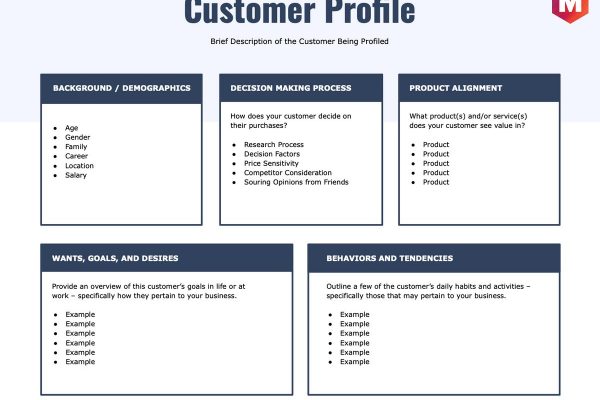 Customer Profile

M

Brief Description of the Customer Being Profiled

BACKGROUND / DEMOGRAPHICS

- Age
- Gender
- Family
- Career
- Location
- Salary

DECISION MAKING PROCESS

How does your customer decide on their purchases?

- Research Process
- Decision Factors
- Price Sensitivity
- Competitor Consideration
- Souring Opinions from Friends

PRODUCT ALIGNMENT

What product(s) and/or service(s) does your customer see value in?

- Product
- Product
- Product
- Product
- Product

WANTS, GOALS, AND DESIRES

Provide an overview of this customer's goals in life or at work – specifically how they pertain to your business.

- Example
- Example
- Example
- Example
- Example
- Example

BEHAVIORS AND TENDENCIES

Outline a few of the customer's daily habits and activities – specifically those that may pertain to your business.

- Example
- Example
- Example
- Example
- Example
- Example